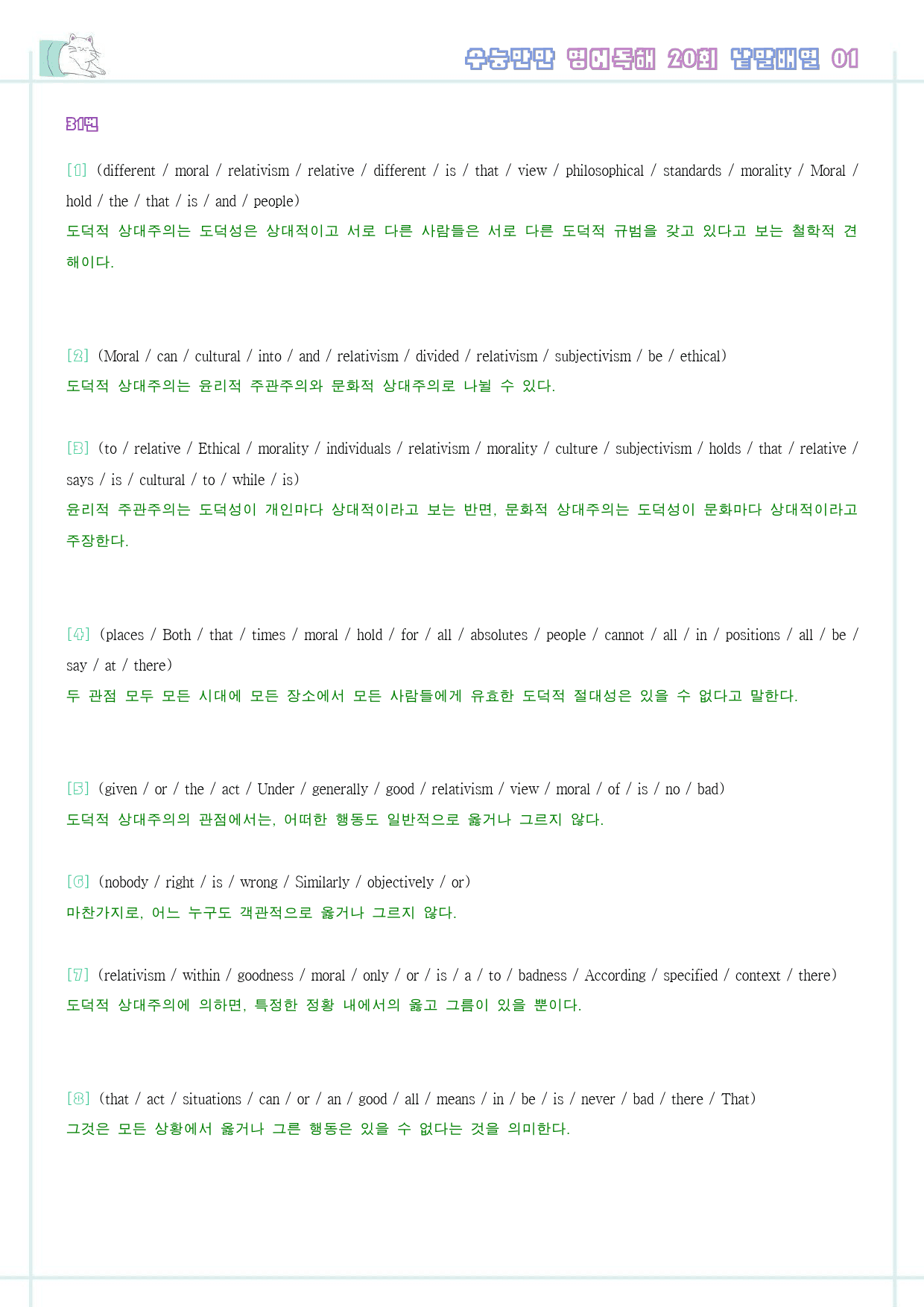 수능만만 영어독해 20회 낱말배열 01

31번

[1] (different / moral / relativism / relative / different / is / that / view / philosophical / standards / morality / Moral / hold / the / that / is / and / people)
도덕적 상대주의는 도덕성은 상대적이고 서로 다른 사람들은 서로 다른 도덕적 규범을 갖고 있다고 보는 철학적 견해이다.

[2] (Moral / can / cultural / into / and / relativism / divided / relativism / subjectivism / be / ethical)
도덕적 상대주의는 윤리적 주관주의와 문화적 상대주의로 나뉠 수 있다.

[3] (to / relative / Ethical / morality / individuals / relativism / morality / culture / subjectivism / holds / that / relative / says / is / cultural / to / while / is)
윤리적 주관주의는 도덕성이 개인마다 상대적이라고 보는 반면, 문화적 상대주의는 도덕성이 문화마다 상대적이라고 주장한다.

[4] (places / Both / that / times / moral / hold / for / all / absolutes / people / cannot / all / in / positions / all / be / say / at / there)
두 관점 모두 모든 시대에 모든 장소에서 모든 사람들에게 유효한 도덕적 절대성은 있을 수 없다고 말한다.

[5] (given / or / the / act / Under / generally / good / relativism / view / moral / of / is / no / bad)
도덕적 상대주의의 관점에서는, 어떠한 행동도 일반적으로 옳거나 그르지 않다.

[6] (nobody / right / is / wrong / Similarly / objectively / or)
마찬가지로, 어느 누구도 객관적으로 옳거나 그르지 않다.

[7] (relativism / within / goodness / moral / only / or / is / a / to / badness / According / specified / context / there)
도덕적 상대주의에 의하면, 특정한 정황 내에서의 옳고 그름이 있을 뿐이다.

[8] (that / act / situations / can / or / an / good / all / means / in / be / is / never / bad / there / That)
그것은 모든 상황에서 옳거나 그른 행동은 있을 수 없다는 것을 의미한다.